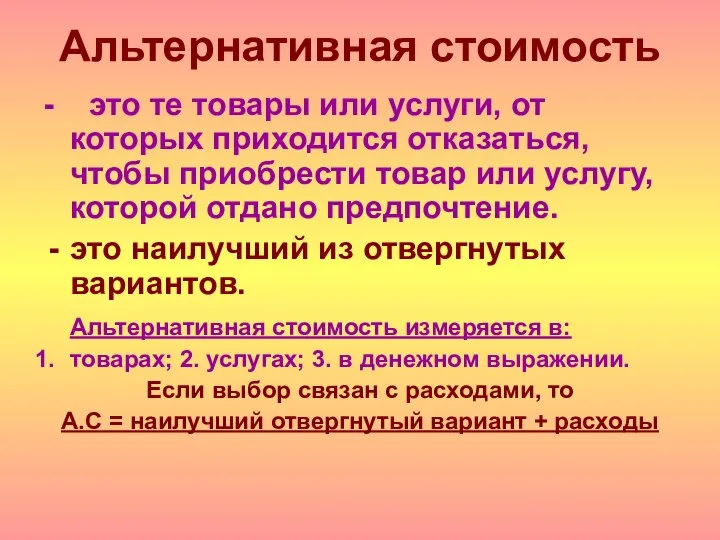 Альтернативная стоимость

- это те товары или услуги, от которых приходится отказаться, чтобы приобрести товар или услугу, которой отдано предпочтение.

- это наилучший из отвергнутых вариантов.

Альтернативная стоимость измеряется в:

1. товарах; 2. услугах; 3. в денежном выражении.

Если выбор связан с расходами, то

А.С = наилучший отвергнутый вариант + расходы